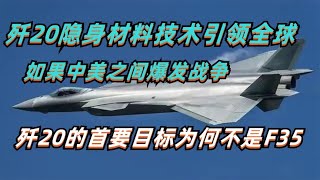 歼20隐身材料技术引领全球

如果中美之间爆发战争

歼20的首要目标为何不是F35